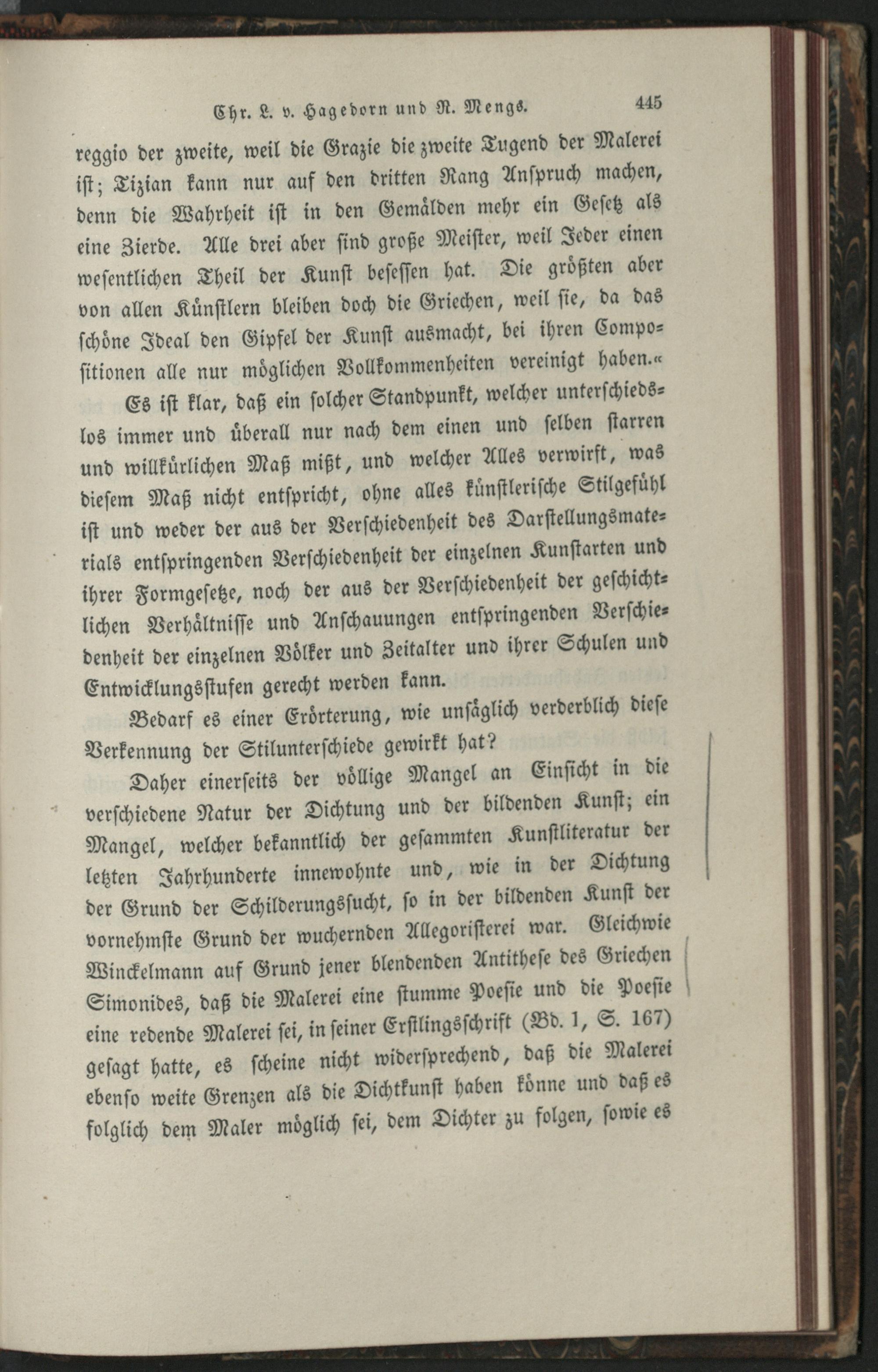 Chr. L. v. Hagedorn und R. Mengs. 445

reggio der zweite, weil die Grazie die zweite Tugend der Malerei ist; Tizian kann nur auf den dritten Rang Anspruch machen, denn die Wahrheit ist in den Gemälden mehr ein Gesetz als eine Zierde. Alle drei aber sind große Meister, weil Jeder einen wesentlichen Theil der Kunst besessen hat. Die größten aber von allen Künstlern bleiben doch die Griechen, weil sie, da das schöne Ideal den Gipfel der Kunst ausmacht, bei ihren Compositionen alle nur möglichen Vollkommenheiten vereinigt haben.«

Es ist klar, daß ein solcher Standpunkt, welcher unterschiedslos immer und überall nur nach dem einen und selben starren und willkürlichen Maß mißt, und welcher Alles verwirft, was diesem Maß nicht entspricht, ohne alles künstlerische Stilgefühl ist und weder der aus der Verschiedenheit des Darstellungsmaterials entspringenden Verschiedenheit der einzelnen Kunstarten und ihrer Formgesetze, noch der aus der Verschiedenheit der geschichtlichen Verhältnisse und Anschauungen entspringenden Verschiedenheit der einzelnen Völker und Zeitalter und ihrer Schulen und Entwicklungsstufen gerecht werden kann.

Bedarf es einer Erörterung, wie unsäglich verderblich diese Verkennung der Stilunterschiede gewirkt hat?

Daher einerseits der völlige Mangel an Einsicht in die verschiedene Natur der Dichtung und der bildenden Kunst; ein Mangel, welcher bekanntlich der gesammten Kunstliteratur der letzten Jahrhunderte innewohnte und, wie in der Dichtung der Grund der Schilderungssucht, so in der bildenden Kunst der vornehmste Grund der wuchernden Allegoristerei war. Gleichwie Winckelmann auf Grund jener blendenden Antithese des Griechen Simonides, daß die Malerei eine stumme Poesie und die Poesie eine redende Malerei sei, in seiner Erstlingsschrift (Bd. 1, S. 167) gesagt hatte, es scheine nicht widersprechend, daß die Malerei ebenso weite Grenzen als die Dichtkunst haben könne und daß es folglich dem Maler möglich sei, dem Dichter zu folgen, sowie es